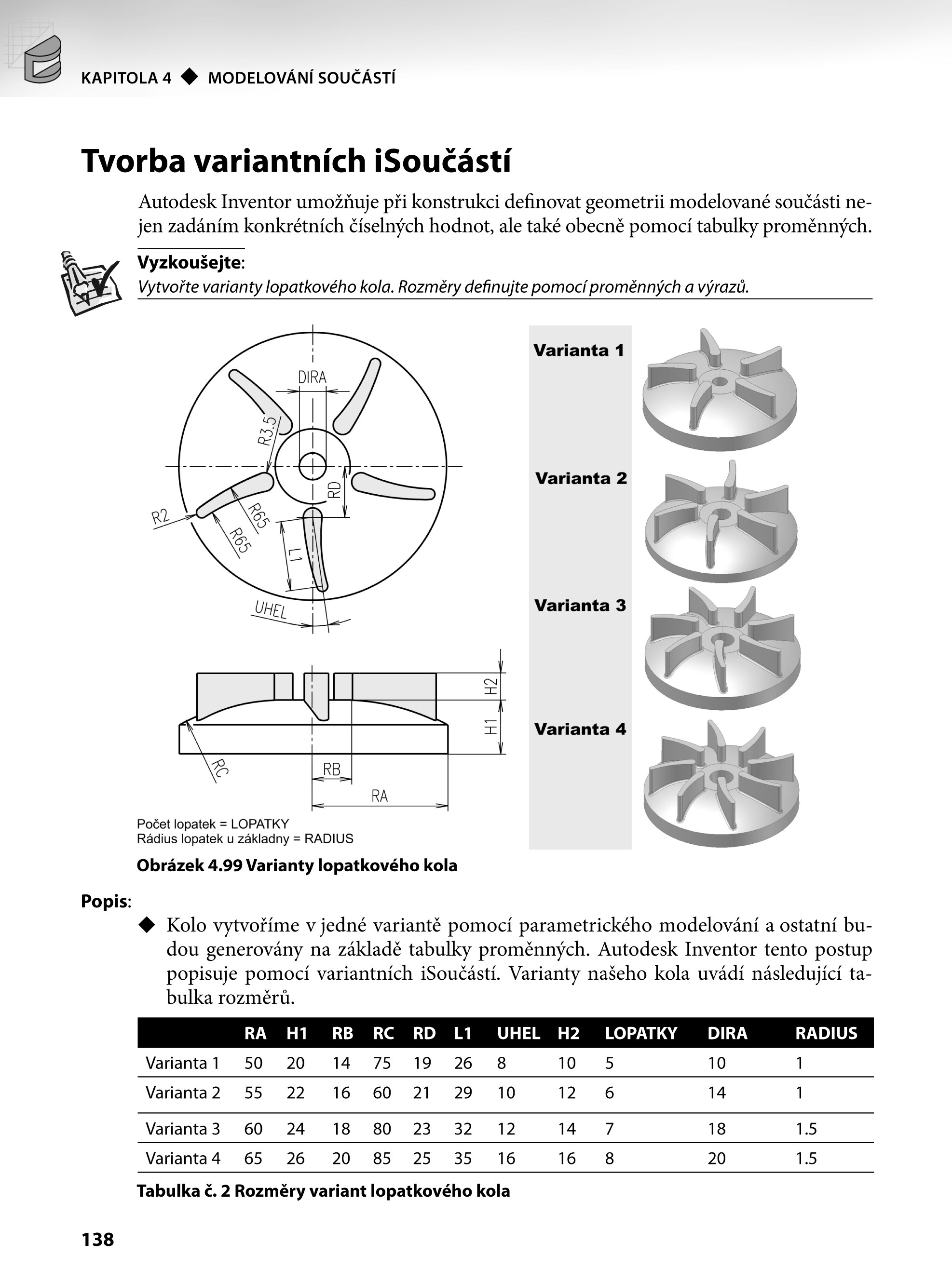 KAPITOLA 4 ◆ MODELOVÁNÍ SOUČÁSTÍ

Tvorba variantních iSoučástí

Autodesk Inventor umožňuje při konstrukci definovat geometrii modelované součásti nejen zadáním konkrétních číselných hodnot, ale také obecně pomocí tabulky proměnných.

Vyzkoušejte:
Vytvořte varianty lopatkového kola. Rozměry definujte pomocí proměnných a výrazů.

DIRA
R3.5
RD
R2
R65
R65
L1
UHEL
H2
H1
RC
RB
RA

Počet lopatek = LOPATKY
Rádius lopatek u základny = RADIUS

Varianta 1
Varianta 2
Varianta 3
Varianta 4

Obrázek 4.99 Varianty lopatkového kola

Popis:

◆ Kolo vytvoříme v jedné variantě pomocí parametrického modelování a ostatní budou generovány na základě tabulky proměnných. Autodesk Inventor tento postup popisuje pomocí variantních iSoučástí. Varianty našeho kola uvádí následující tabulka rozměrů.

| | RA | H1 | RB | RC | RD | L1 | UHEL | H2 | LOPATKY | DIRA | RADIUS |
|---|---|---|---|---|---|---|---|---|---|---|---|
| Varianta 1 | 50 | 20 | 14 | 75 | 19 | 26 | 8 | 10 | 5 | 10 | 1 |
| Varianta 2 | 55 | 22 | 16 | 60 | 21 | 29 | 10 | 12 | 6 | 14 | 1 |
| Varianta 3 | 60 | 24 | 18 | 80 | 23 | 32 | 12 | 14 | 7 | 18 | 1.5 |
| Varianta 4 | 65 | 26 | 20 | 85 | 25 | 35 | 16 | 16 | 8 | 20 | 1.5 |

Tabulka č. 2 Rozměry variant lopatkového kola

138